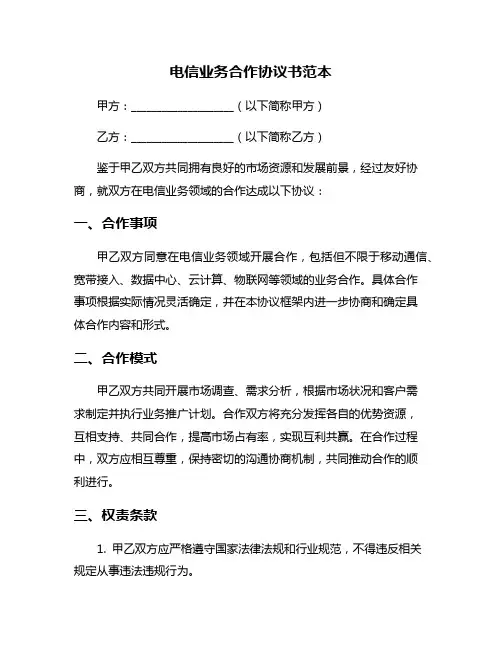 电信业务合作协议书范本

甲方：__________________（以下简称甲方）

乙方：__________________（以下简称乙方）

鉴于甲乙双方共同拥有良好的市场资源和发展前景，经过友好协商，就双方在电信业务领域的合作达成以下协议：

一、合作事项

甲乙双方同意在电信业务领域开展合作，包括但不限于移动通信、宽带接入、数据中心、云计算、物联网等领域的业务合作。具体合作事项根据实际情况灵活确定，并在本协议框架内进一步协商和确定具体合作内容和形式。

二、合作模式

甲乙双方共同开展市场调查、需求分析，根据市场状况和客户需求制定并执行业务推广计划。合作双方将充分发挥各自的优势资源，互相支持、共同合作，提高市场占有率，实现互利共赢。在合作过程中，双方应相互尊重，保持密切的沟通协商机制，共同推动合作的顺利进行。

三、权责条款

1. 甲乙双方应严格遵守国家法律法规和行业规范，不得违反相关规定从事违法违规行为。